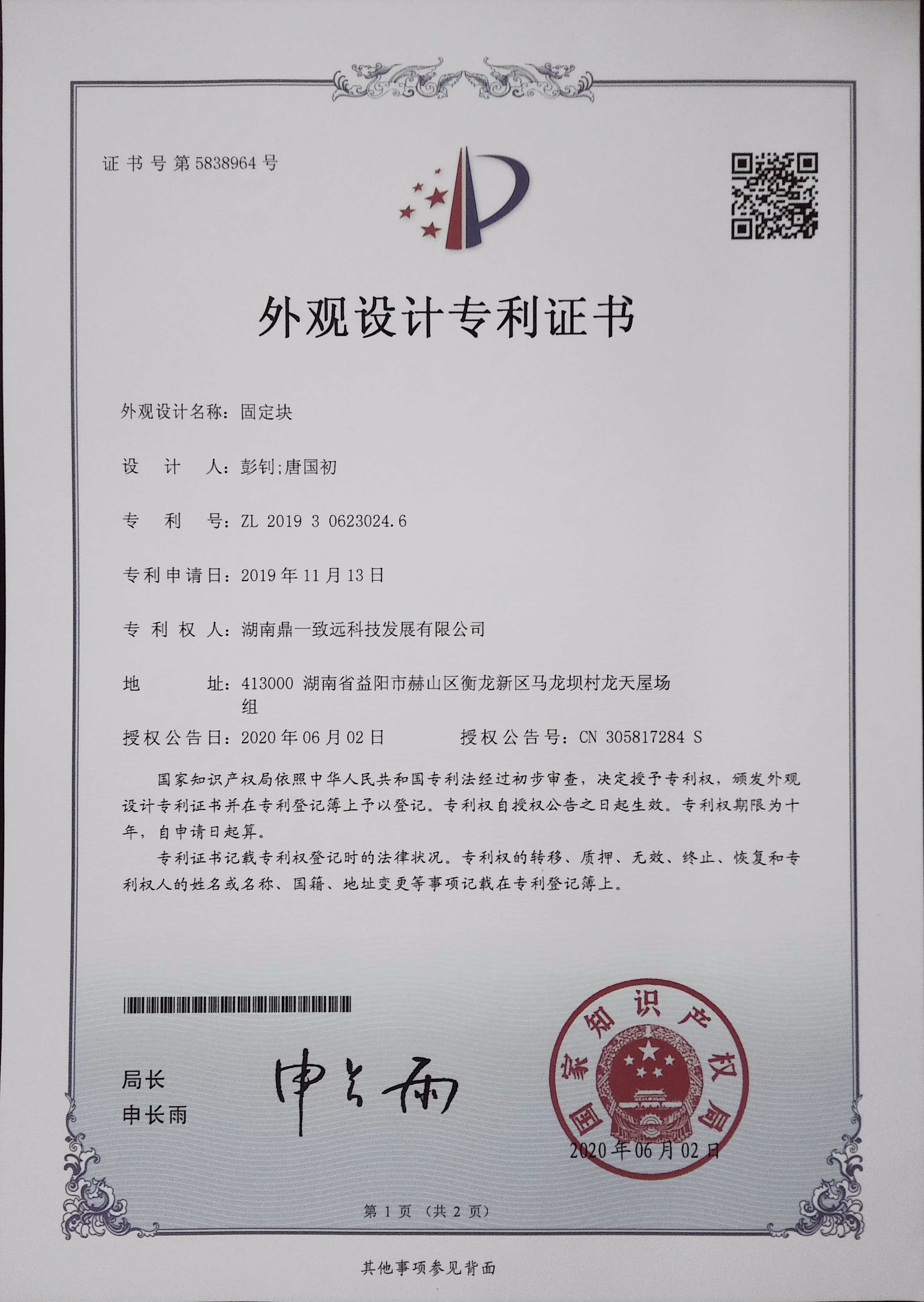 证书号第5838964号

外观设计专利证书

外观设计名称：固定块

设计人：彭钊;唐国初

专利号：ZL 2019 3 0623024.6

专利申请日：2019年11月13日

专利权人：湖南鼎一致远科技发展有限公司

地址：413000 湖南省益阳市赫山区衡龙新区马龙坝村龙天屋场组

授权公告日：2020年06月02日 授权公告号：CN 305817284 S

国家知识产权局依照中华人民共和国专利法经过初步审查，决定授予专利权，颁发外观设计专利证书并在专利登记簿上予以登记。专利权自授权公告之日起生效。专利权期限为十年，自申请日起算。

专利证书记载专利权登记时的法律状况。专利权的转移、质押、无效、终止、恢复和专利权人的姓名或名称、国籍、地址变更等事项记载在专利登记簿上。

局长
申长雨

申长雨

国家知识产权局

2020年06月02日

第1页（共2页）

其他事项参见背面